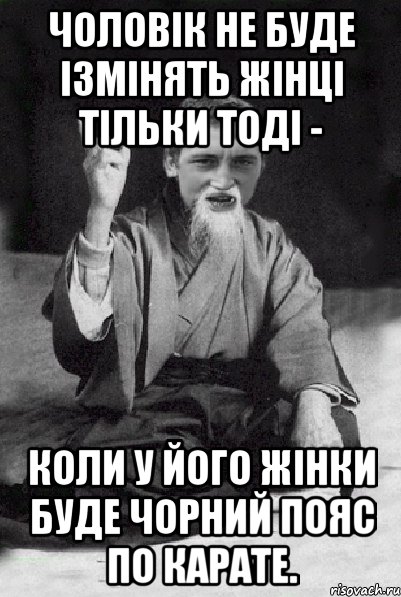 ЧОЛОВІК НЕ БУДЕ ІЗМІНЯТЬ ЖІНЦІ ТІЛЬКИ ТОДІ -

КОЛИ У ЙОГО ЖІНКИ БУДЕ ЧОРНИЙ ПОЯС ПО КАРАТЕ.

risovach.ru